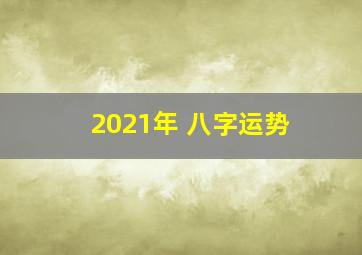 2021年 八字运势